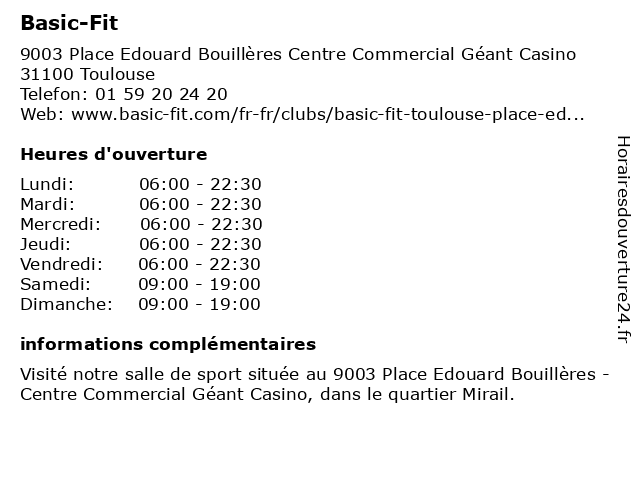 Basic-Fit

9003 Place Edouard Bouillères Centre Commercial Géant Casino
31100 Toulouse
Telefon: 01 59 20 24 20
Web: www.basic-fit.com/fr-fr/clubs/basic-fit-toulouse-place-ed...

Heures d'ouverture

| | |
|---|---|
| Lundi: | 06:00 - 22:30 |
| Mardi: | 06:00 - 22:30 |
| Mercredi: | 06:00 - 22:30 |
| Jeudi: | 06:00 - 22:30 |
| Vendredi: | 06:00 - 22:30 |
| Samedi: | 09:00 - 19:00 |
| Dimanche: | 09:00 - 19:00 |

informations complémentaires

Visité notre salle de sport située au 9003 Place Edouard Bouillères - Centre Commercial Géant Casino, dans le quartier Mirail.

Horairesdouverture24.fr